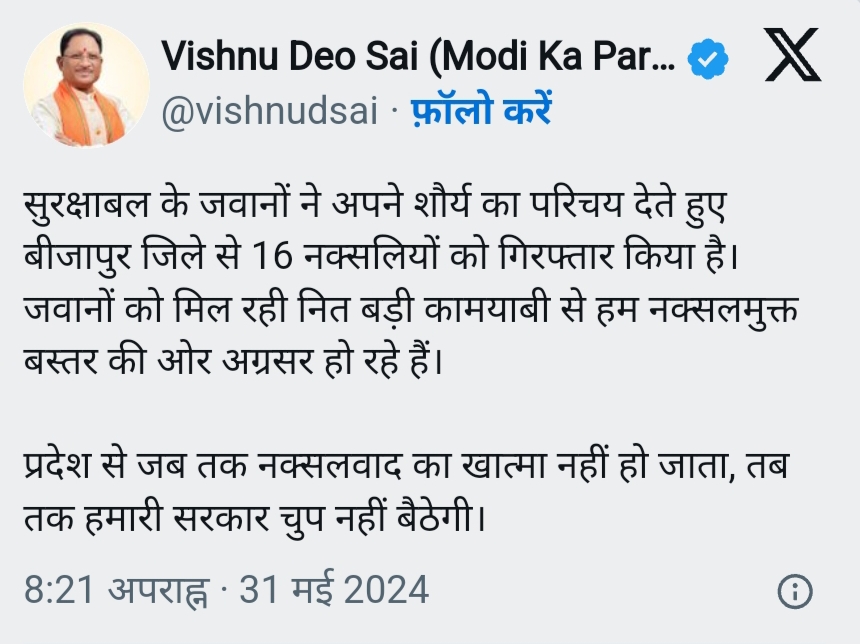 Vishnu Deo Sai (Modi Ka Par...
@vishnudsai · फ़ॉलो करें

सुरक्षाबल के जवानों ने अपने शौर्य का परिचय देते हुए बीजापुर जिले से 16 नक्सलियों को गिरफ्तार किया है। जवानों को मिल रही नित बड़ी कामयाबी से हम नक्सलमुक्त बस्तर की ओर अग्रसर हो रहे हैं।

प्रदेश से जब तक नक्सलवाद का खात्मा नहीं हो जाता, तब तक हमारी सरकार चुप नहीं बैठेगी।

8:21 अपराह्न · 31 मई 2024